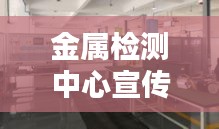 金属检测
中心宣传